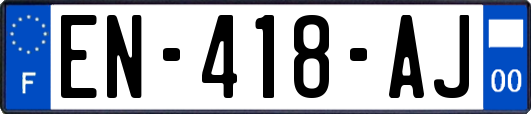 F
EN-418-AJ
00